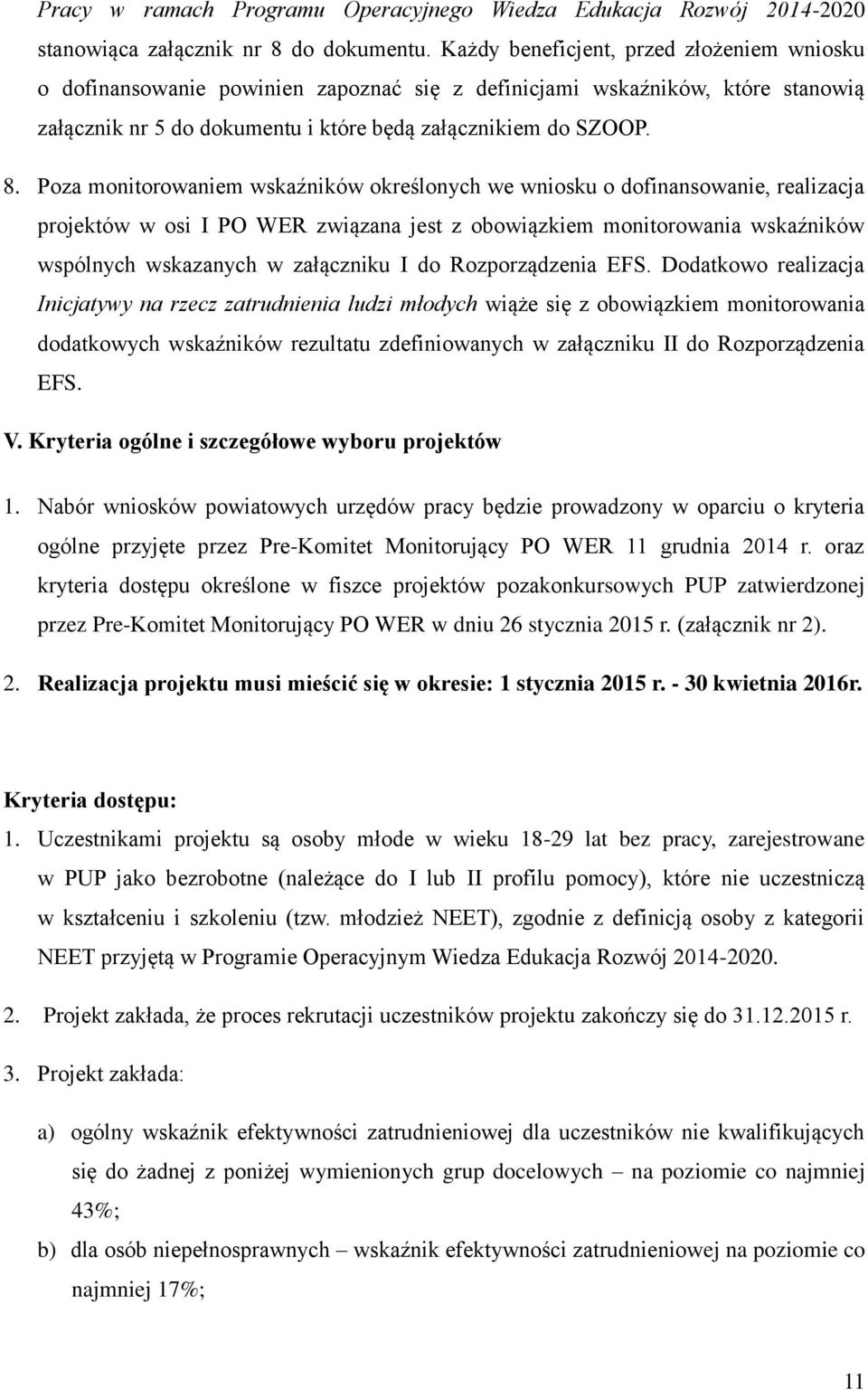 Pracy w ramach Programu Operacyjnego Wiedza Edukacja Rozwój 2014-2020 stanowiąca załącznik nr 8 do dokumentu. Każdy beneficjent, przed złożeniem wniosku o dofinansowanie powinien zapoznać się z definicjami wskaźników, które stanowią załącznik nr 5 do dokumentu i które będą załącznikiem do SZOOP.

8. Poza monitorowaniem wskaźników określonych we wniosku o dofinansowanie, realizacja projektów w osi I PO WER związana jest z obowiązkiem monitorowania wskaźników wspólnych wskazanych w załączniku I do Rozporządzenia EFS. Dodatkowo realizacja Inicjatywy na rzecz zatrudnienia ludzi młodych wiąże się z obowiązkiem monitorowania dodatkowych wskaźników rezultatu zdefiniowanych w załączniku II do Rozporządzenia EFS.

V. Kryteria ogólne i szczegółowe wyboru projektów

1. Nabór wniosków powiatowych urzędów pracy będzie prowadzony w oparciu o kryteria ogólne przyjęte przez Pre-Komitet Monitorujący PO WER 11 grudnia 2014 r. oraz kryteria dostępu określone w fiszce projektów pozakonkursowych PUP zatwierdzonej przez Pre-Komitet Monitorujący PO WER w dniu 26 stycznia 2015 r. (załącznik nr 2).

2. Realizacja projektu musi mieścić się w okresie: 1 stycznia 2015 r. - 30 kwietnia 2016r.

Kryteria dostępu:

1. Uczestnikami projektu są osoby młode w wieku 18-29 lat bez pracy, zarejestrowane w PUP jako bezrobotne (należące do I lub II profilu pomocy), które nie uczestniczą w kształceniu i szkoleniu (tzw. młodzież NEET), zgodnie z definicją osoby z kategorii NEET przyjętą w Programie Operacyjnym Wiedza Edukacja Rozwój 2014-2020.

2. Projekt zakłada, że proces rekrutacji uczestników projektu zakończy się do 31.12.2015 r.

3. Projekt zakłada:

a) ogólny wskaźnik efektywności zatrudnieniowej dla uczestników nie kwalifikujących się do żadnej z poniżej wymienionych grup docelowych – na poziomie co najmniej 43%;

b) dla osób niepełnosprawnych – wskaźnik efektywności zatrudnieniowej na poziomie co najmniej 17%;

11